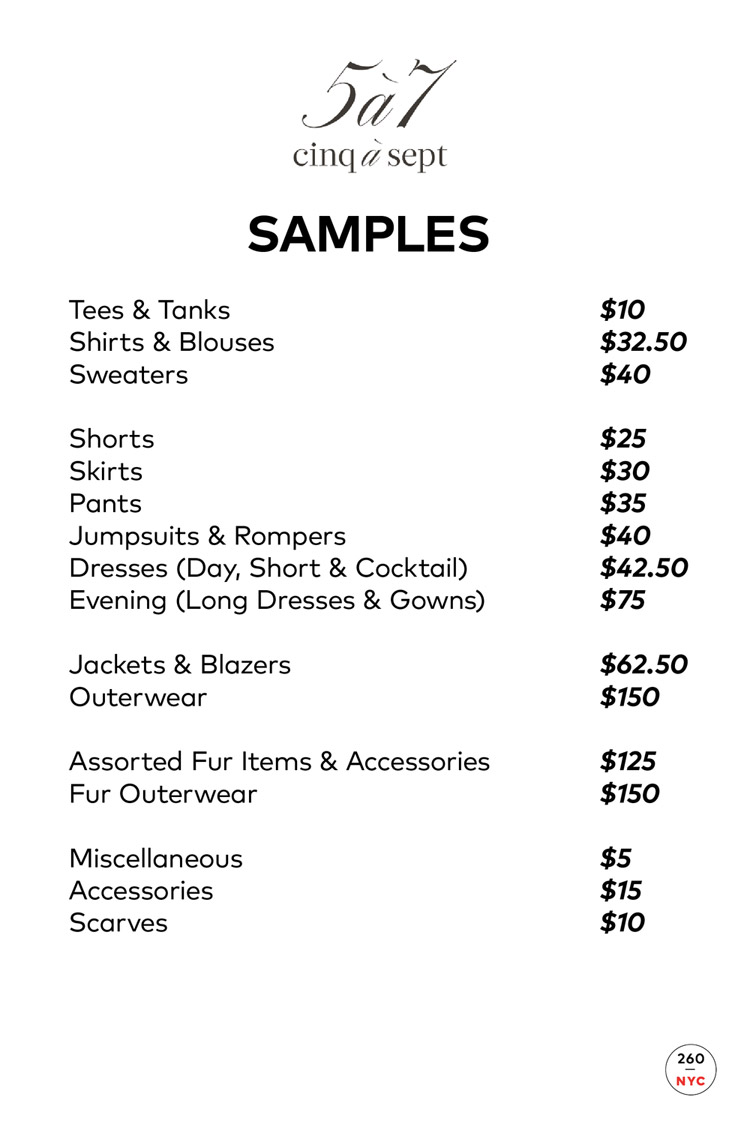 5à7
cinq à sept

SAMPLES

Tees & Tanks $10
Shirts & Blouses $32.50
Sweaters $40

Shorts $25
Skirts $30
Pants $35
Jumpsuits & Rompers $40
Dresses (Day, Short & Cocktail) $42.50
Evening (Long Dresses & Gowns) $75

Jackets & Blazers $62.50
Outerwear $150

Assorted Fur Items & Accessories $125
Fur Outerwear $150

Miscellaneous $5
Accessories $15
Scarves $10

260
NYC